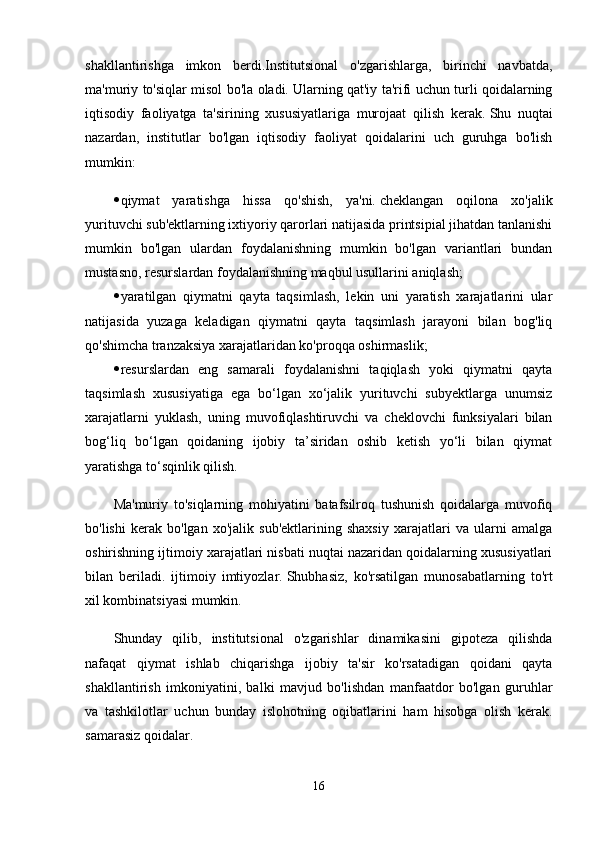 shakllantirishga imkon berdi.Institutsional o'zgarishlarga, birinchi navbatda, ma'muriy to'siqlar misol bo'la oladi. Ularning qat'iy ta'rifi uchun turli qoidalarning iqtisodiy faoliyatga ta'sirining xususiyatlariga murojaat qilish kerak. Shu nuqtai nazardan, institutlar bo'lgan iqtisodiy faoliyat qoidalarini uch guruhga bo'lish mumkin:

• qiymat yaratishga hissa qo'shish, ya'ni. cheklangan oqilona xo'jalik yurituvchi sub'ektlarning ixtiyoriy qarorlari natijasida printsipial jihatdan tanlanishi mumkin bo'lgan ulardan foydalanishning mumkin bo'lgan variantlari bundan mustasno, resurslardan foydalanishning maqbul usullarini aniqlash;

• yaratilgan qiymatni qayta taqsimlash, lekin uni yaratish xarajatlarini ular natijasida yuzaga keladigan qiymatni qayta taqsimlash jarayoni bilan bog'liq qo'shimcha tranzaksiya xarajatlaridan ko'proqqa oshirmaslik;

• resurslardan eng samarali foydalanishni taqiqlash yoki qiymatni qayta taqsimlash xususiyatiga ega bo‘lgan xo‘jalik yurituvchi subyektlarga unumsiz xarajatlarni yuklash, uning muvofiqlashtiruvchi va cheklovchi funksiyalari bilan bog‘liq bo‘lgan qoidaning ijobiy ta’siridan oshib ketish yo‘li bilan qiymat yaratishga to‘sqinlik qilish.

Ma'muriy to'siqlarning mohiyatini batafsilroq tushunish qoidalarga muvofiq bo'lishi kerak bo'lgan xo'jalik sub'ektlarining shaxsiy xarajatlari va ularni amalga oshirishning ijtimoiy xarajatlari nisbati nuqtai nazaridan qoidalarning xususiyatlari bilan beriladi. ijtimoiy imtiyozlar. Shubhasiz, ko'rsatilgan munosabatlarning to'rt xil kombinatsiyasi mumkin.

Shunday qilib, institutsional o'zgarishlar dinamikasini gipoteza qilishda nafaqat qiymat ishlab chiqarishga ijobiy ta'sir ko'rsatadigan qoidani qayta shakllantirish imkoniyatini, balki mavjud bo'lishdan manfaatdor bo'lgan guruhlar va tashkilotlar uchun bunday islohotning oqibatlarini ham hisobga olish kerak. samarasiz qoidalar.

16